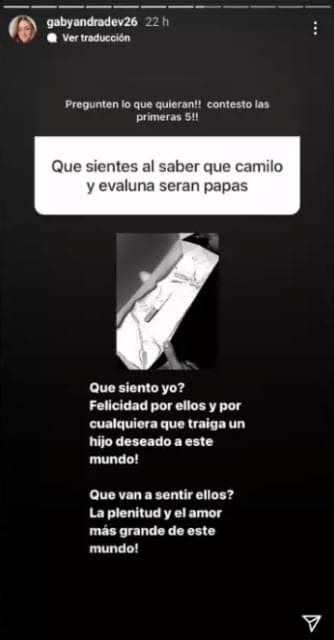 gabyandradev26 22 h
Ver traducción

Pregunten lo que quieran!! contesto las primeras 5!!

Que sientes al saber que camilo y evaluna seran papas

Que siento yo?
Felicidad por ellos y por cualquiera que traiga un hijo deseado a este mundo!

Que van a sentir ellos?
La plenitud y el amor más grande de este mundo!